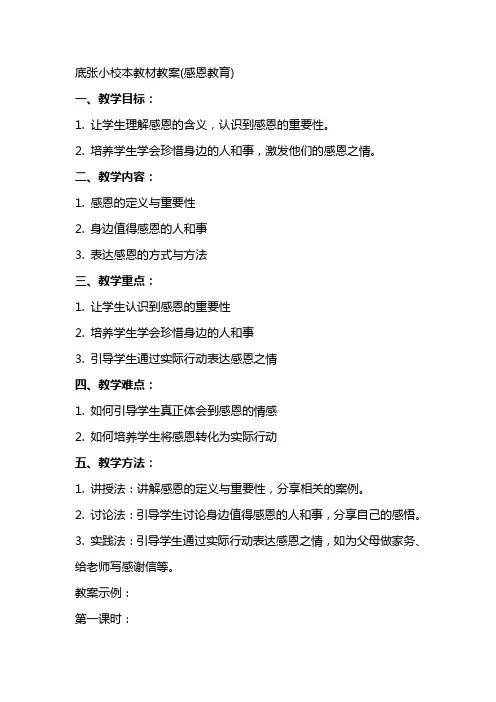 底张小校本教材教案(感恩教育)

一、教学目标：

1. 让学生理解感恩的含义，认识到感恩的重要性。

2. 培养学生学会珍惜身边的人和事，激发他们的感恩之情。

二、教学内容：

1. 感恩的定义与重要性

2. 身边值得感恩的人和事

3. 表达感恩的方式与方法

三、教学重点：

1. 让学生认识到感恩的重要性

2. 培养学生学会珍惜身边的人和事

3. 引导学生通过实际行动表达感恩之情

四、教学难点：

1. 如何引导学生真正体会到感恩的情感

2. 如何培养学生将感恩转化为实际行动

五、教学方法：

1. 讲授法：讲解感恩的定义与重要性，分享相关的案例。

2. 讨论法：引导学生讨论身边值得感恩的人和事，分享自己的感悟。

3. 实践法：引导学生通过实际行动表达感恩之情，如为父母做家务、给老师写感谢信等。

教案示例：

第一课时：